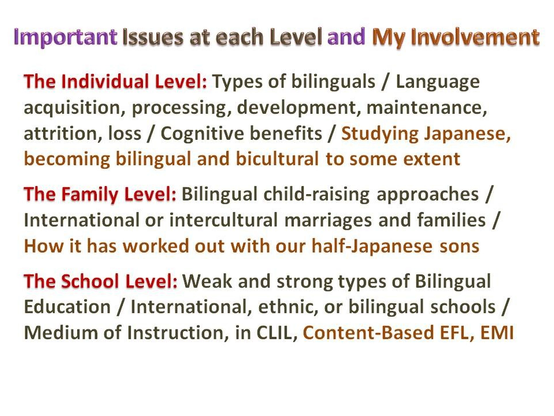 Important Issues at each Level and My Involvement

The Individual Level: Types of bilinguals / Language acquisition, processing, development, maintenance, attrition, loss / Cognitive benefits / Studying Japanese, becoming bilingual and bicultural to some extent

The Family Level: Bilingual child-raising approaches / International or intercultural marriages and families / How it has worked out with our half-Japanese sons

The School Level: Weak and strong types of Bilingual Education / International, ethnic, or bilingual schools / Medium of Instruction, in CLIL, Content-Based EFL, EMI